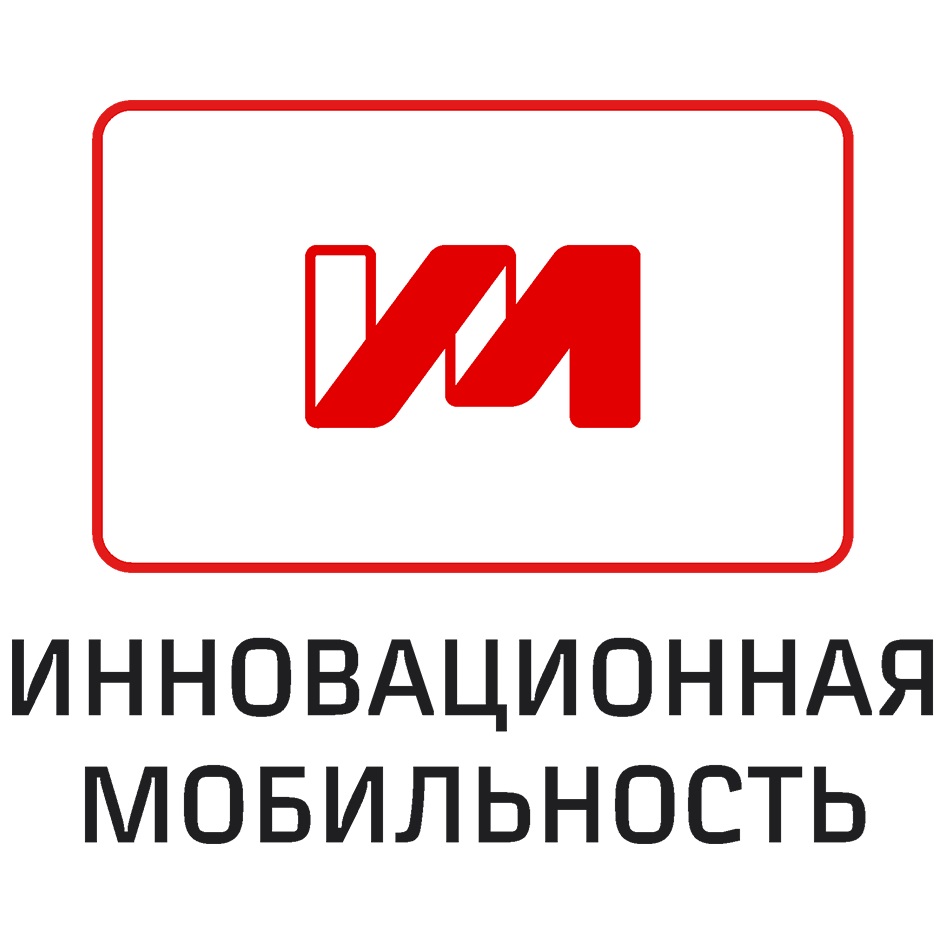 ИМ

ИННОВАЦИОННАЯ МОБИЛЬНОСТЬ